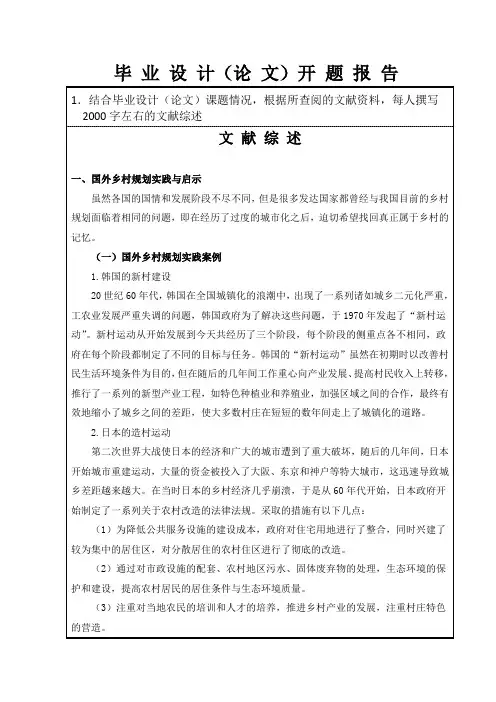 毕 业 设 计（论 文）开 题 报 告

1. 结合毕业设计（论文）课题情况，根据所查阅的文献资料，每人撰写2000字左右的文献综述

文 献 综 述

一、国外乡村规划实践与启示

虽然各国的国情和发展阶段不尽不同，但是很多发达国家都曾经与我国目前的乡村规划面临着相同的问题，即在经历了过度的城市化之后，迫切希望找回真正属于乡村的记忆。

（一）国外乡村规划实践案例

1. 韩国的新村建设

20世纪60年代，韩国在全国城镇化的浪潮中，出现了一系列诸如城乡二元化严重，工农业发展严重失调的问题，韩国政府为了解决这些问题，于1970年发起了“新村运动”。新村运动从开始发展到今天共经历了三个阶段，每个阶段的侧重点各不相同，政府在每个阶段都制定了不同的目标与任务。韩国的“新村运动”虽然在初期时以改善村民生活环境条件为目的，但在随后的几年间工作重心向产业发展、提高村民收入上转移，推行了一系列的新型产业工程，如特色种植业和养殖业，加强区域之间的合作，最终有效地缩小了城乡之间的差距，使大多数村庄在短短的数年间走上了城镇化的道路。

2. 日本的造村运动

第二次世界大战使日本的经济和广大的城市遭到了重大破坏，随后的几年间，日本开始城市重建运动，大量的资金被投入了大阪、东京和神户等特大城市，这迅速导致城乡差距越来越大。在当时日本的乡村经济几乎崩溃，于是从60年代开始，日本政府开始制定了一系列关于农村改造的法律法规。采取的措施有以下几点：

（1）为降低公共服务设施的建设成本，政府对住宅用地进行了整合，同时兴建了较为集中的居住区，对分散居住的农村住区进行了彻底的改造。

（2）通过对市政设施的配套、农村地区污水、固体废弃物的处理，生态环境的保护和建设，提高农村居民的居住条件与生态环境质量。

（3）注重对当地农民的培训和人才的培养，推进乡村产业的发展，注重村庄特色的营造。